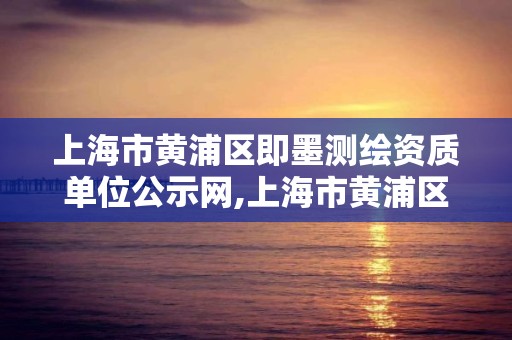 上海市黄浦区即墨测绘资质单位公示网,上海市黄浦区